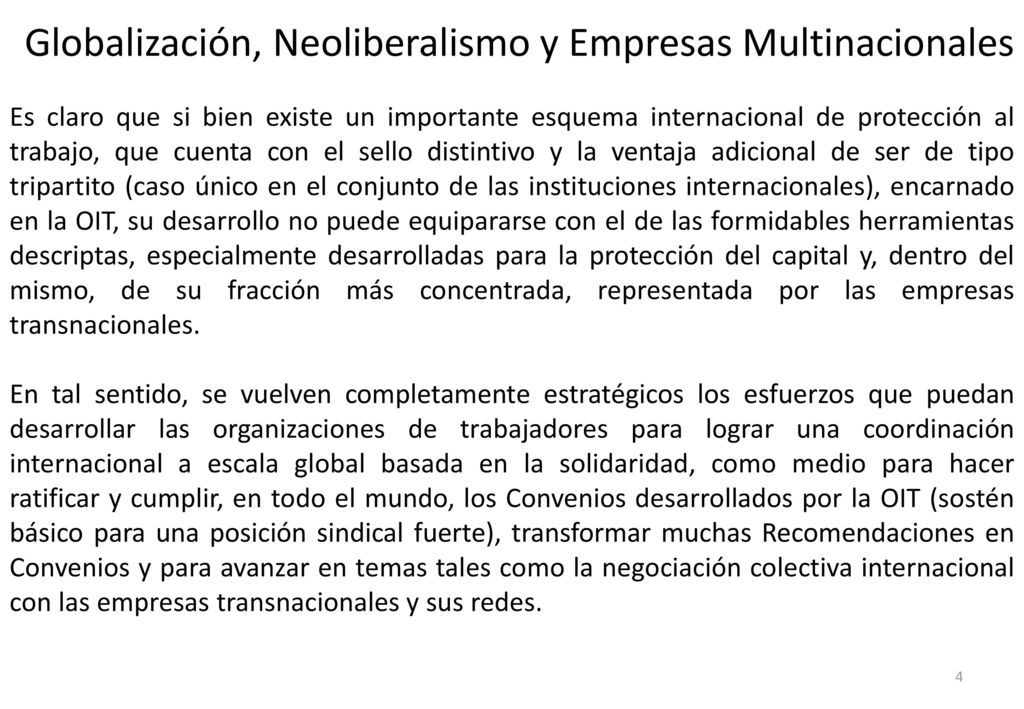 Globalización, Neoliberalismo y Empresas Multinacionales

Es claro que si bien existe un importante esquema internacional de protección al trabajo, que cuenta con el sello distintivo y la ventaja adicional de ser de tipo tripartito (caso único en el conjunto de las instituciones internacionales), encarnado en la OIT, su desarrollo no puede equipararse con el de las formidables herramientas descriptas, especialmente desarrolladas para la protección del capital y, dentro del mismo, de su fracción más concentrada, representada por las empresas transnacionales.

En tal sentido, se vuelven completamente estratégicos los esfuerzos que puedan desarrollar las organizaciones de trabajadores para lograr una coordinación internacional a escala global basada en la solidaridad, como medio para hacer ratificar y cumplir, en todo el mundo, los Convenios desarrollados por la OIT (sostén básico para una posición sindical fuerte), transformar muchas Recomendaciones en Convenios y para avanzar en temas tales como la negociación colectiva internacional con las empresas transnacionales y sus redes.

4